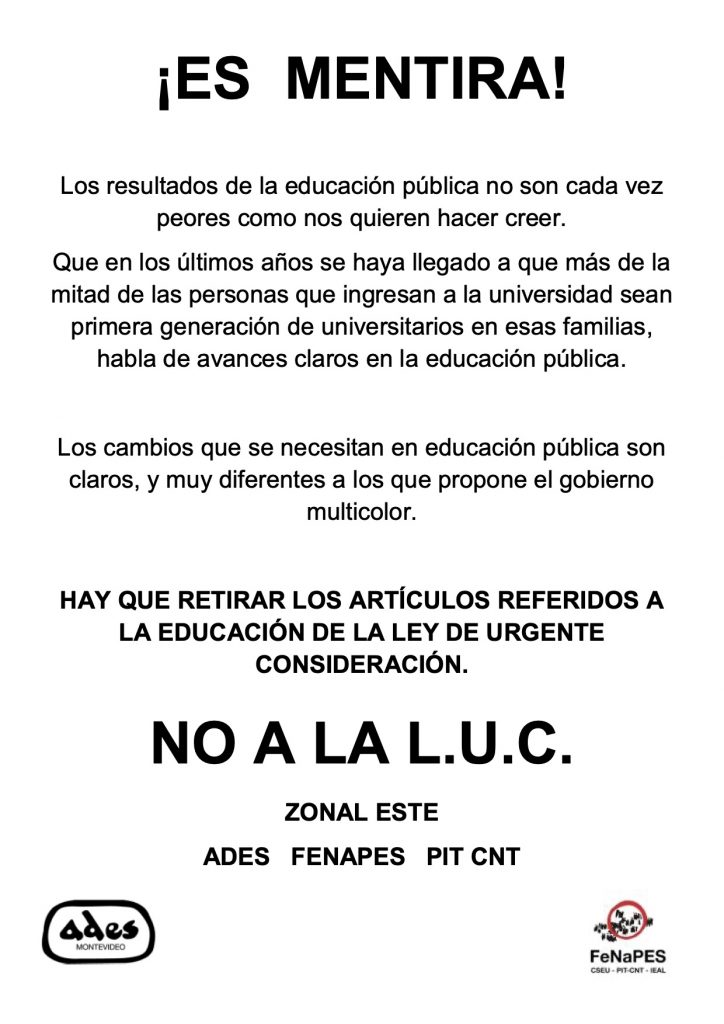 ¡ES MENTIRA!

Los resultados de la educación pública no son cada vez peores como nos quieren hacer creer.

Que en los últimos años se haya llegado a que más de la mitad de las personas que ingresan a la universidad sean primera generación de universitarios en esas familias, habla de avances claros en la educación pública.

Los cambios que se necesitan en educación pública son claros, y muy diferentes a los que propone el gobierno multicolor.

HAY QUE RETIRAR LOS ARTÍCULOS REFERIDOS A LA EDUCACIÓN DE LA LEY DE URGENTE CONSIDERACIÓN.

NO A LA L.U.C.

ZONAL ESTE

ADES FENAPES PIT CNT

ades MONTEVIDEO

FeNaPES CSEU - PIT-CNT - IEAL